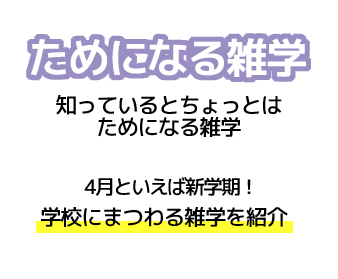 ためになる雑学

知っているとちょっとは
ためになる雑学

4月といえば新学期！
学校にまつわる雑学を紹介